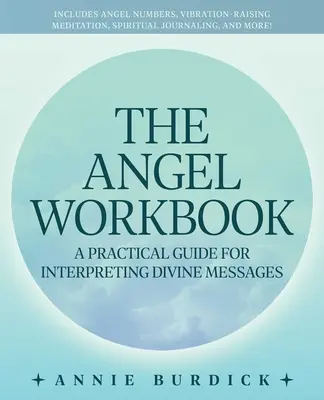 INCLUDES ANGEL NUMBERS, VIBRATION-RAISING MEDITATION, SPIRITUAL JOURNALING, AND MORE!

THE ANGEL WORKBOOK

A PRACTICAL GUIDE FOR INTERPRETING DIVINE MESSAGES

ANNIE BURDICK